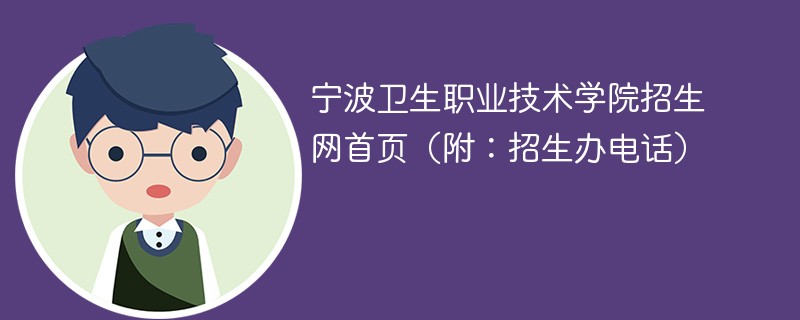 宁波卫生职业技术学院招生网首页（附：招生办电话）